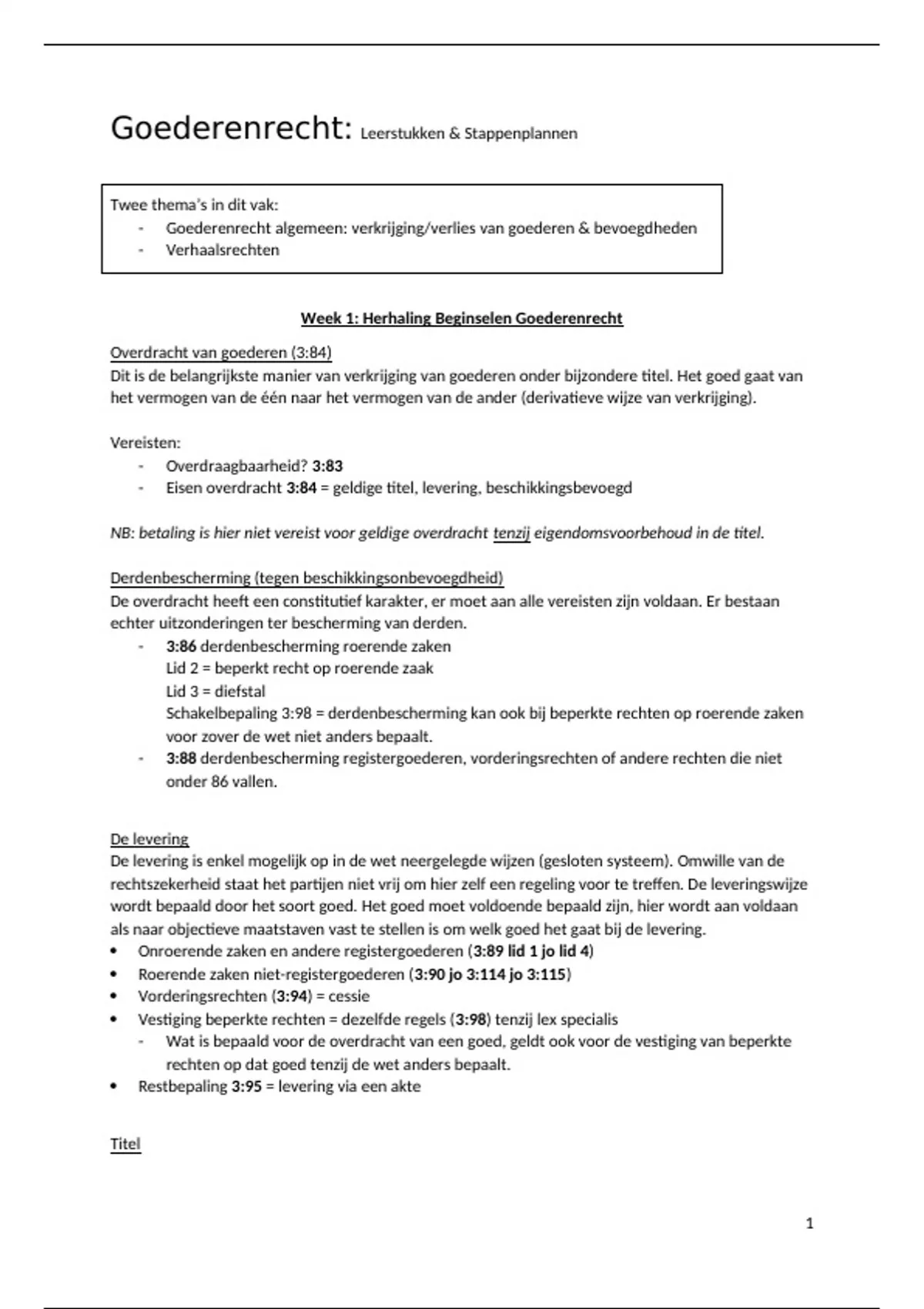 Goederenrecht: Leerstukken & Stappenplannen

Twee thema's in dit vak:
- Goederenrecht algemeen: verkrijging/verlies van goederen & bevoegdheden
- Verhaalsrechten

Week 1: Herhaling Beginselen Goederenrecht

Overdracht van goederen (3:84)
Dit is de belangrijkste manier van verkrijging van goederen onder bijzondere titel. Het goed gaat van het vermogen van de één naar het vermogen van de ander (derivatieve wijze van verkrijging).

Vereisten:
- Overdraagbaarheid? 3:83
- Eisen overdracht 3:84 = geldige titel, levering, beschikkingsbevoegd

NB: betaling is hier niet vereist voor geldige overdracht tenzij eigendomsvoorbehoud in de titel.

Derdenbescherming (tegen beschikkingsonbevoegdheid)
De overdracht heeft een constitutief karakter, er moet aan alle vereisten zijn voldaan. Er bestaan echter uitzonderingen ter bescherming van derden.
- 3:86 derdenbescherming roerende zaken
Lid 2 = beperkt recht op roerende zaak
Lid 3 = diefstal
Schakelbepaling 3:98 = derdenbescherming kan ook bij beperkte rechten op roerende zaken voor zover de wet niet anders bepaalt.
- 3:88 derdenbescherming registergoederen, vorderingsrechten of andere rechten die niet onder 86 vallen.

De levering
De levering is enkel mogelijk op in de wet neergelegde wijzen (gesloten systeem). Omwille van de rechtszekerheid staat het partijen niet vrij om hier zelf een regeling voor te treffen. De leveringswijze wordt bepaald door het soort goed. Het goed moet voldoende bepaald zijn, hier wordt aan voldaan als naar objectieve maatstaven vast te stellen is om welk goed het gaat bij de levering.
• Onroerende zaken en andere registergoederen (3:89 lid 1 jo lid 4)
• Roerende zaken niet-registergoederen (3:90 jo 3:114 jo 3:115)
• Vorderingsrechten (3:94) = cessie
• Vestiging beperkte rechten = dezelfde regels (3:98) tenzij lex specialis
- Wat is bepaald voor de overdracht van een goed, geldt ook voor de vestiging van beperkte rechten op dat goed tenzij de wet anders bepaalt.
• Restbepaling 3:95 = levering via een akte

Titel

1